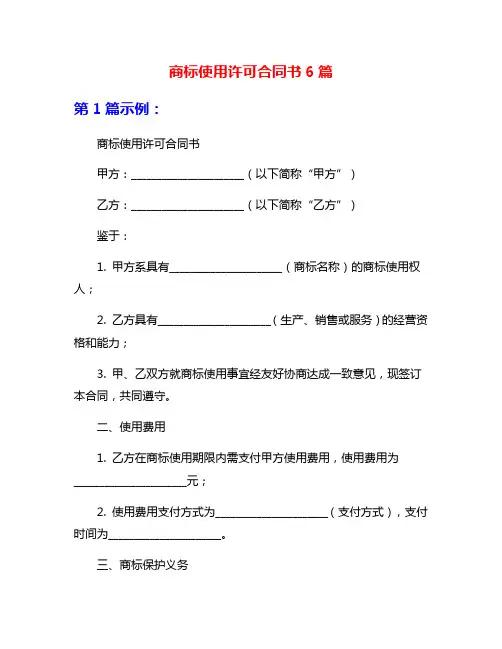 商标使用许可合同书 6 篇

第 1 篇示例：

商标使用许可合同书

甲方：____________________（以下简称“甲方”）

乙方：____________________（以下简称“乙方”）

鉴于：

1. 甲方系具有____________________（商标名称）的商标使用权人；

2. 乙方具有____________________（生产、销售或服务）的经营资格和能力；

3. 甲、乙双方就商标使用事宜经友好协商达成一致意见，现签订本合同，共同遵守。

二、使用费用

1. 乙方在商标使用期限内需支付甲方使用费用，使用费用为____________________元；

2. 使用费用支付方式为____________________（支付方式），支付时间为____________________。

三、商标保护义务